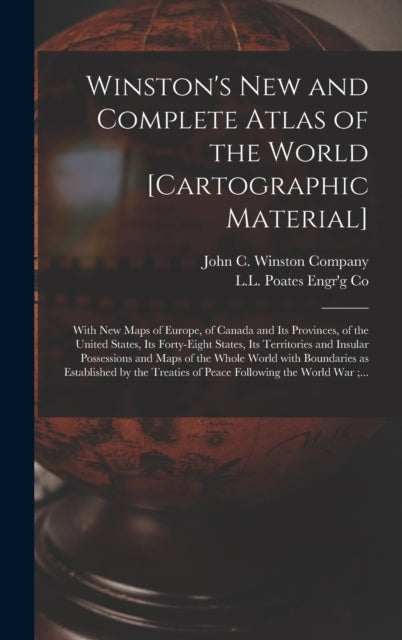 Winston's New and Complete Atlas of the World [Cartographic Material]

John C. Winston Company
L.L. Poates Engr'g Co

With New Maps of Europe, of Canada and Its Provinces, of the United States, Its Forty-Eight States, Its Territories and Insular Possessions and Maps of the Whole World with Boundaries as Established by the Treaties of Peace Following the World War ;...